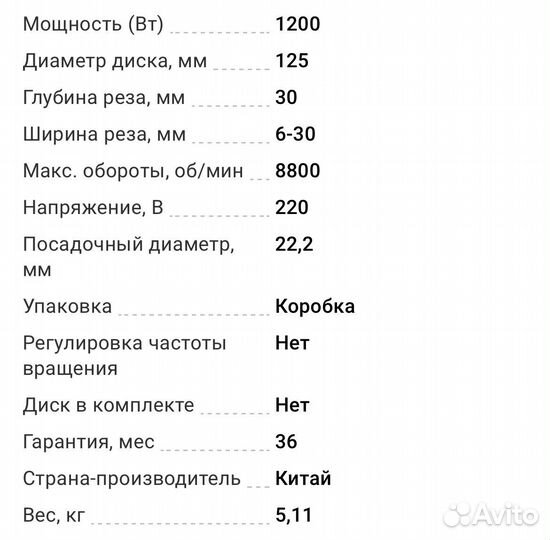 | | |
|---|---|
| Мощность (Вт) | 1200 |
| Диаметр диска, мм | 125 |
| Глубина реза, мм | 30 |
| Ширина реза, мм | 6-30 |
| Макс. обороты, об/мин | 8800 |
| Напряжение, В | 220 |
| Посадочный диаметр, мм | 22,2 |
| Упаковка | Коробка |
| Регулировка частоты вращения | Нет |
| Диск в комплекте | Нет |
| Гарантия, мес | 36 |
| Страна-производитель | Китай |
| Вес, кг | 5,11 |

Avito